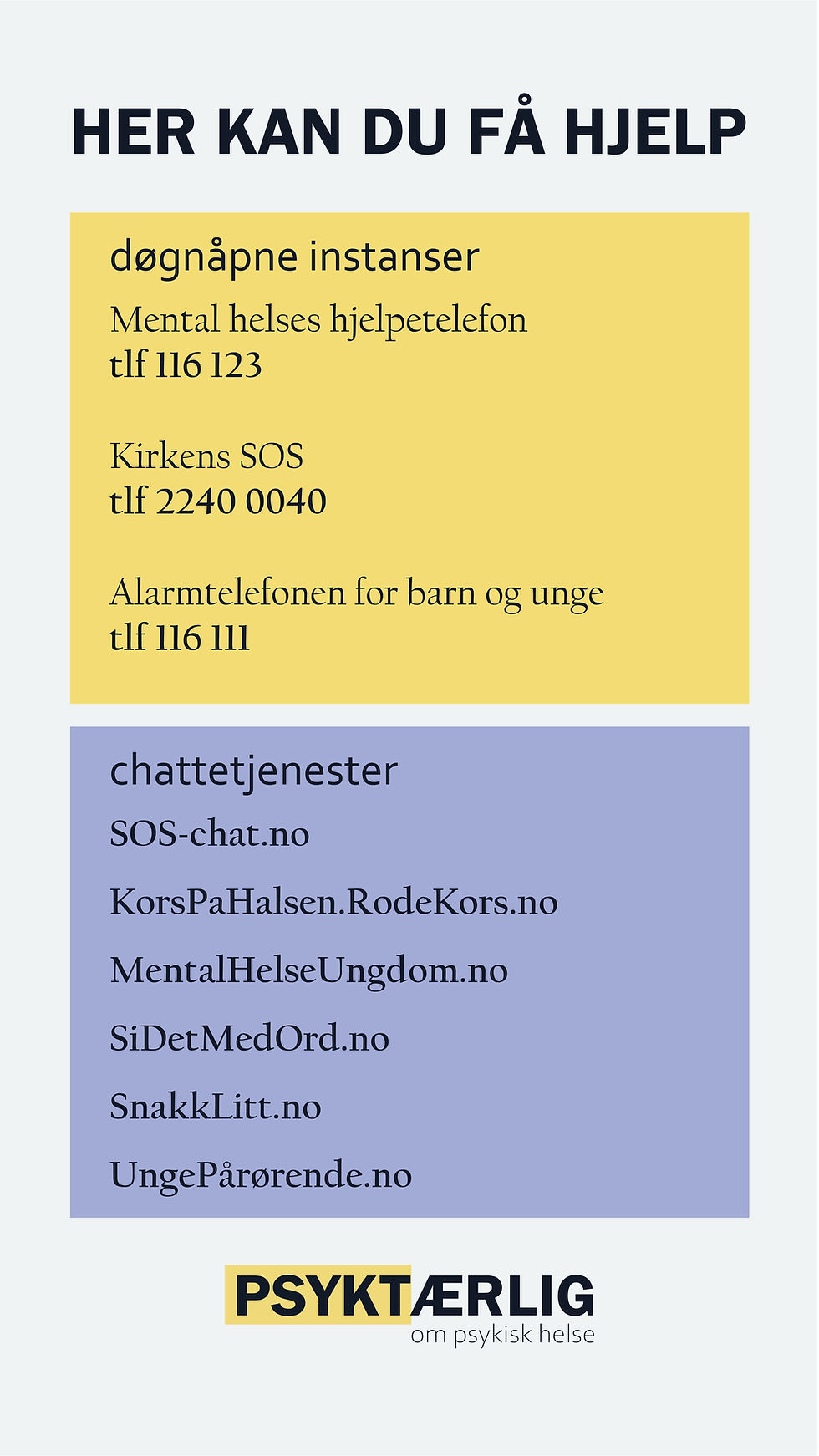 HER KAN DU FÅ HJELP

døgnåpne instanser

Mental helses hjelpetelefon
tlf 116 123

Kirkens SOS
tlf 2240 0040

Alarmtelefonen for barn og unge
tlf 116 111

chattetjenester

SOS-chat.no

KorsPaHalsen.RodeKors.no

MentalHelseUngdom.no

SiDetMedOrd.no

SnakkLitt.no

UngePårørende.no

PSYKTÆRLIG
om psykisk helse